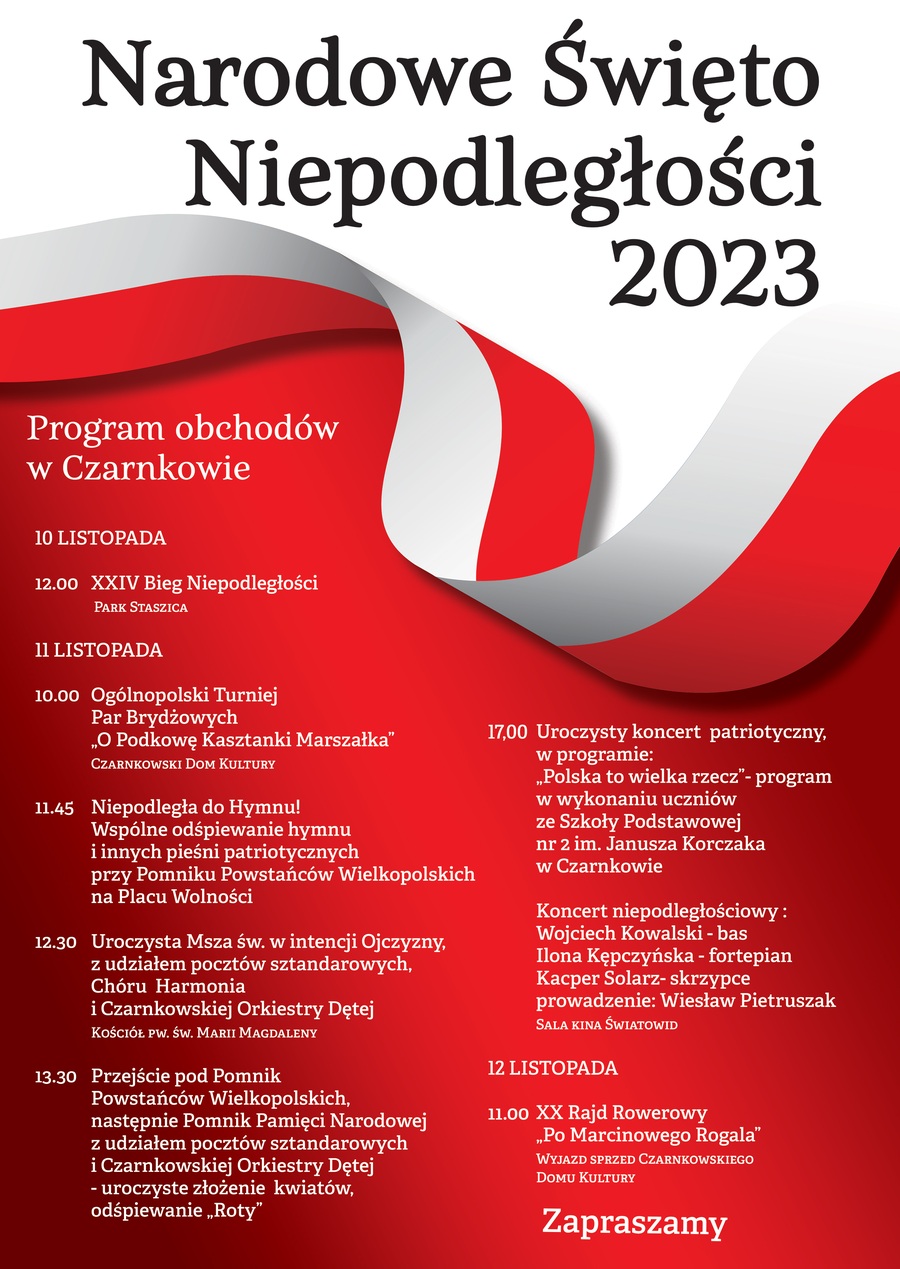 Narodowe Święto Niepodległości 2023

Program obchodów w Czarnkowie

10 LISTOPADA

12.00 XXIV Bieg Niepodległości
Park Staszica

11 LISTOPADA

10.00 Ogólnopolski Turniej Par Brydżowych „O Podkowę Kasztanki Marszałka”
Czarnkowski Dom Kultury

11.45 Niepodległa do Hymnu! Wspólne odśpiewanie hymnu i innych pieśni patriotycznych przy Pomniku Powstańców Wielkopolskich na Placu Wolności

12.30 Uroczysta Msza św. w intencji Ojczyzny, z udziałem pocztów sztandarowych, Chóru Harmonia i Czarnkowskiej Orkiestry Dętej
Kościół pw. św. Marii Magdaleny

13.30 Przejście pod Pomnik Powstańców Wielkopolskich, następnie Pomnik Pamięci Narodowej z udziałem pocztów sztandarowych i Czarnkowskiej Orkiestry Dętej - uroczyste złożenie kwiatów, odśpiewanie „Roty”

17,00 Uroczysty koncert patriotyczny, w programie: „Polska to wielka rzecz”- program w wykonaniu uczniów ze Szkoły Podstawowej nr 2 im. Janusza Korczaka w Czarnkowie

Koncert niepodległościowy :
Wojciech Kowalski - bas
Ilona Kępczyńska - fortepian
Kacper Solarz- skrzypce
prowadzenie: Wiesław Pietruszak
Sala kina Światowid

12 LISTOPADA

11.00 XX Rajd Rowerowy „Po Marcinowego Rogala”
Wyjazd sprzed Czarnkowskiego Domu Kultury

Zapraszamy